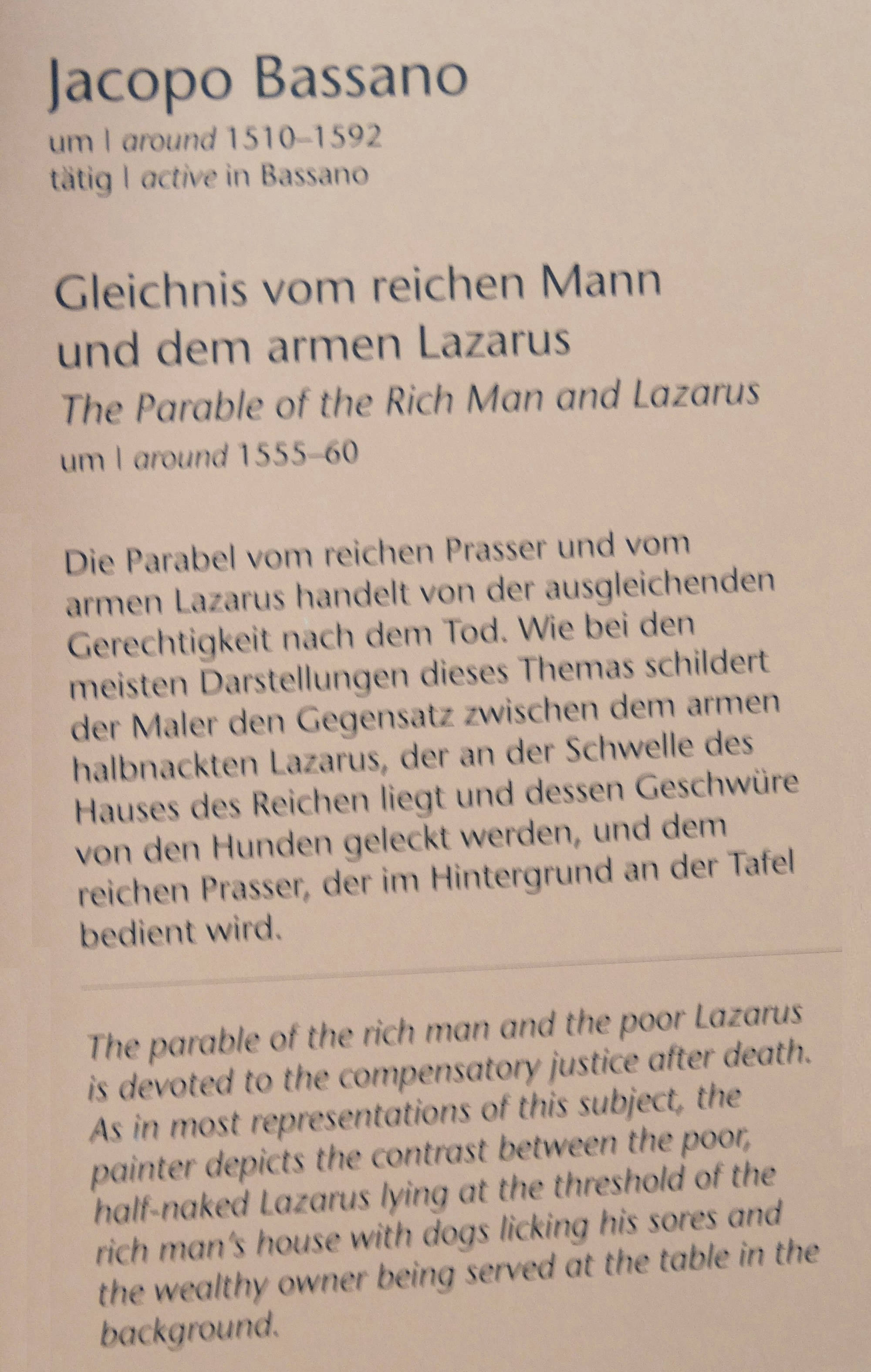 Jacopo Bassano
um | around 1510–1592
tätig | active in Bassano

Gleichnis vom reichen Mann und dem armen Lazarus
The Parable of the Rich Man and Lazarus
um | around 1555–60

Die Parabel vom reichen Prasser und vom armen Lazarus handelt von der ausgleichenden Gerechtigkeit nach dem Tod. Wie bei den meisten Darstellungen dieses Themas schildert der Maler den Gegensatz zwischen dem armen halbnackten Lazarus, der an der Schwelle des Hauses des Reichen liegt und dessen Geschwüre von den Hunden geleckt werden, und dem reichen Prasser, der im Hintergrund an der Tafel bedient wird.

The parable of the rich man and the poor Lazarus is devoted to the compensatory justice after death. As in most representations of this subject, the painter depicts the contrast between the poor, half-naked Lazarus lying at the threshold of the rich man's house with dogs licking his sores and the wealthy owner being served at the table in the background.